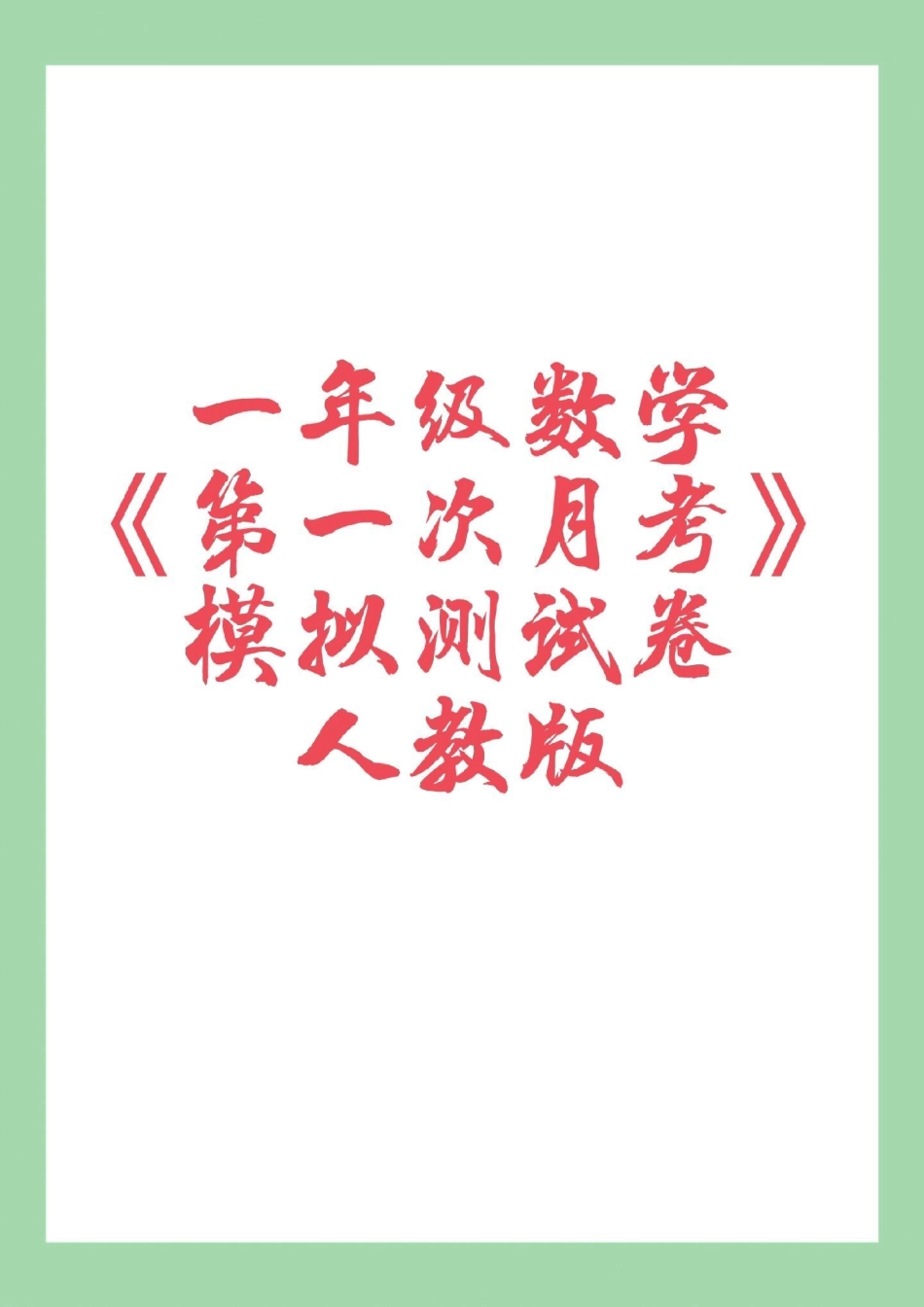 一年级数学
《第一次月考》
模拟测试卷
人教版